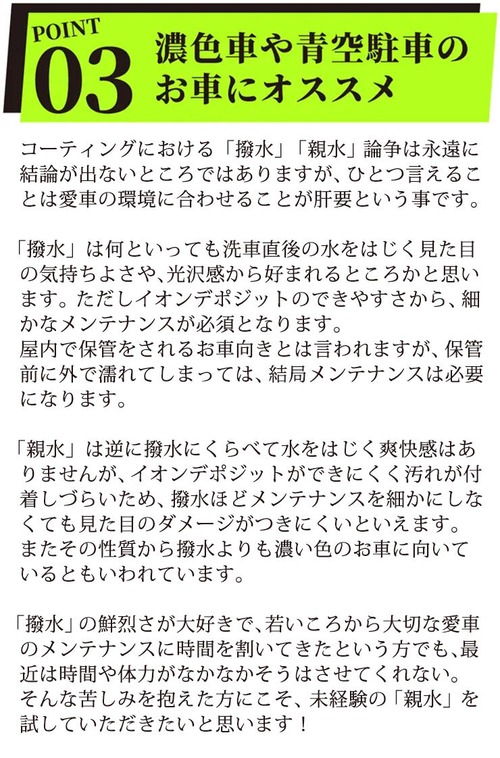 POINT 03 濃色車や青空駐車のお車にオススメ

コーティングにおける「撥水」「親水」論争は永遠に結論が出ないところではありますが、ひとつ言えることは愛車の環境に合わせることが肝要という事です。

「撥水」は何といっても洗車直後の水をはじく見た目の気持ちよさや、光沢感から好まれるところかと思います。ただしイオンデポジットのできやすさから、細かなメンテナンスが必須となります。
屋内で保管をされるお車向きとは言われますが、保管前に外で濡れてしまっては、結局メンテナンスは必要になります。

「親水」は逆に撥水にくらべて水をはじく爽快感はありませんが、イオンデポジットができにくく汚れが付着しづらいため、撥水ほどメンテナンスを細かにしなくても見た目のダメージがつきにくいといえます。
またその性質から撥水よりも濃い色のお車に向いているともいわれています。

「撥水」の鮮烈さが大好きで、若いころから大切な愛車のメンテナンスに時間を割いてきたという方でも、最近は時間や体力がなかなかそうはさせてくれない。
そんな苦しみを抱えた方にこそ、未経験の「親水」を試していただきたいと思います！